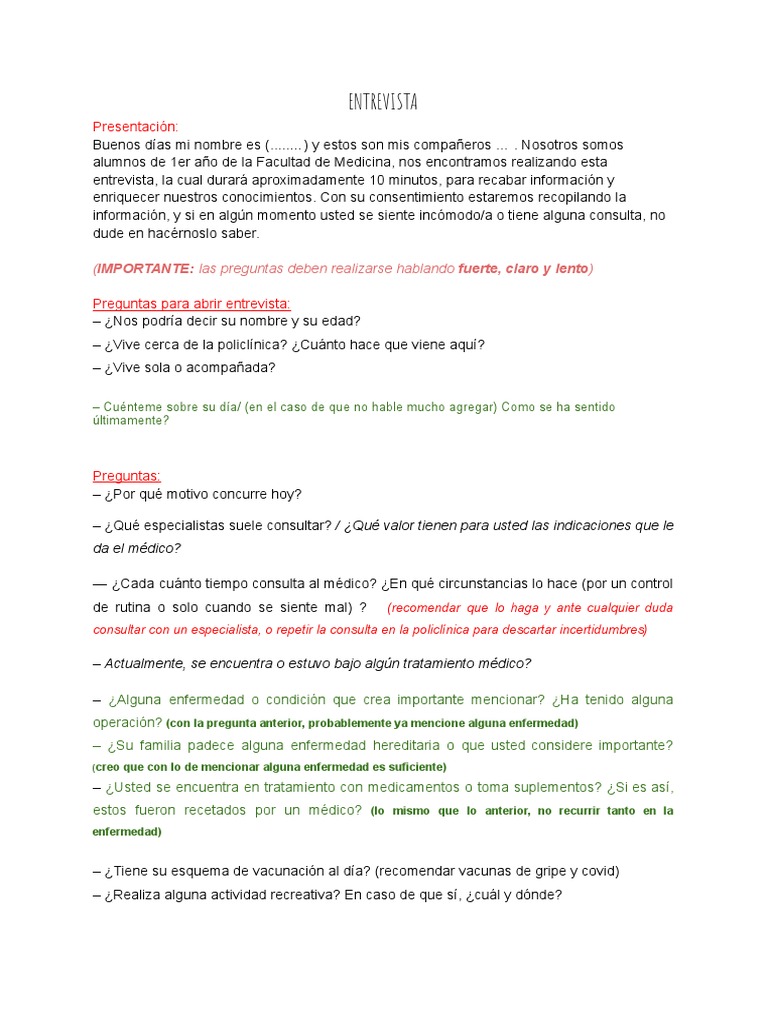 ENTREVISTA

Presentación:
Buenos días mi nombre es (........) y estos son mis compañeros ... . Nosotros somos alumnos de 1er año de la Facultad de Medicina, nos encontramos realizando esta entrevista, la cual durará aproximadamente 10 minutos, para recabar información y enriquecer nuestros conocimientos. Con su consentimiento estaremos recopilando la información, y si en algún momento usted se siente incómodo/a o tiene alguna consulta, no dude en hacérnoslo saber.

(IMPORTANTE: las preguntas deben realizarse hablando fuerte, claro y lento)

Preguntas para abrir entrevista:
– ¿Nos podría decir su nombre y su edad?
– ¿Vive cerca de la policlínica? ¿Cuánto hace que viene aquí?
– ¿Vive sola o acompañada?

– Cuénteme sobre su día/ (en el caso de que no hable mucho agregar) Como se ha sentido últimamente?

Preguntas:
– ¿Por qué motivo concurre hoy?

– ¿Qué especialistas suele consultar? / ¿Qué valor tienen para usted las indicaciones que le da el médico?

— ¿Cada cuánto tiempo consulta al médico? ¿En qué circunstancias lo hace (por un control de rutina o solo cuando se siente mal) ? (recomendar que lo haga y ante cualquier duda consultar con un especialista, o repetir la consulta en la policlínica para descartar incertidumbres)

– Actualmente, se encuentra o estuvo bajo algún tratamiento médico?

– ¿Alguna enfermedad o condición que crea importante mencionar? ¿Ha tenido alguna operación? (con la pregunta anterior, probablemente ya mencione alguna enfermedad)
– ¿Su familia padece alguna enfermedad hereditaria o que usted considere importante? (creo que con lo de mencionar alguna enfermedad es suficiente)
– ¿Usted se encuentra en tratamiento con medicamentos o toma suplementos? ¿Si es así, estos fueron recetados por un médico? (lo mismo que lo anterior, no recurrir tanto en la enfermedad)

– ¿Tiene su esquema de vacunación al día? (recomendar vacunas de gripe y covid)
– ¿Realiza alguna actividad recreativa? En caso de que sí, ¿cuál y dónde?